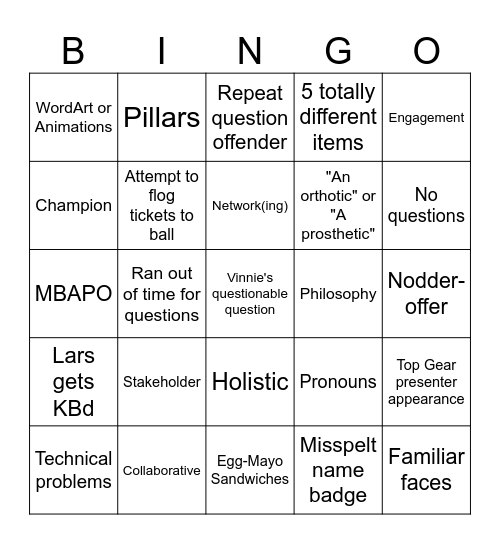 | B | I | N | G | O |
|---|---|---|---|---|
| WordArt or Animations | Pillars | Repeat question offender | 5 totally different items | Engagement |
| Champion | Attempt to flog tickets to ball | Network(ing) | "An orthotic" or "A prosthetic" | No questions |
| MBAPO | Ran out of time for questions | Vinnie's questionable question | Philosophy | Nodder-offer |
| Lars gets KBd | Stakeholder | Holistic | Pronouns | Top Gear presenter appearance |
| Technical problems | Collaborative | Egg-Mayo Sandwiches | Misspelt name badge | Familiar faces |